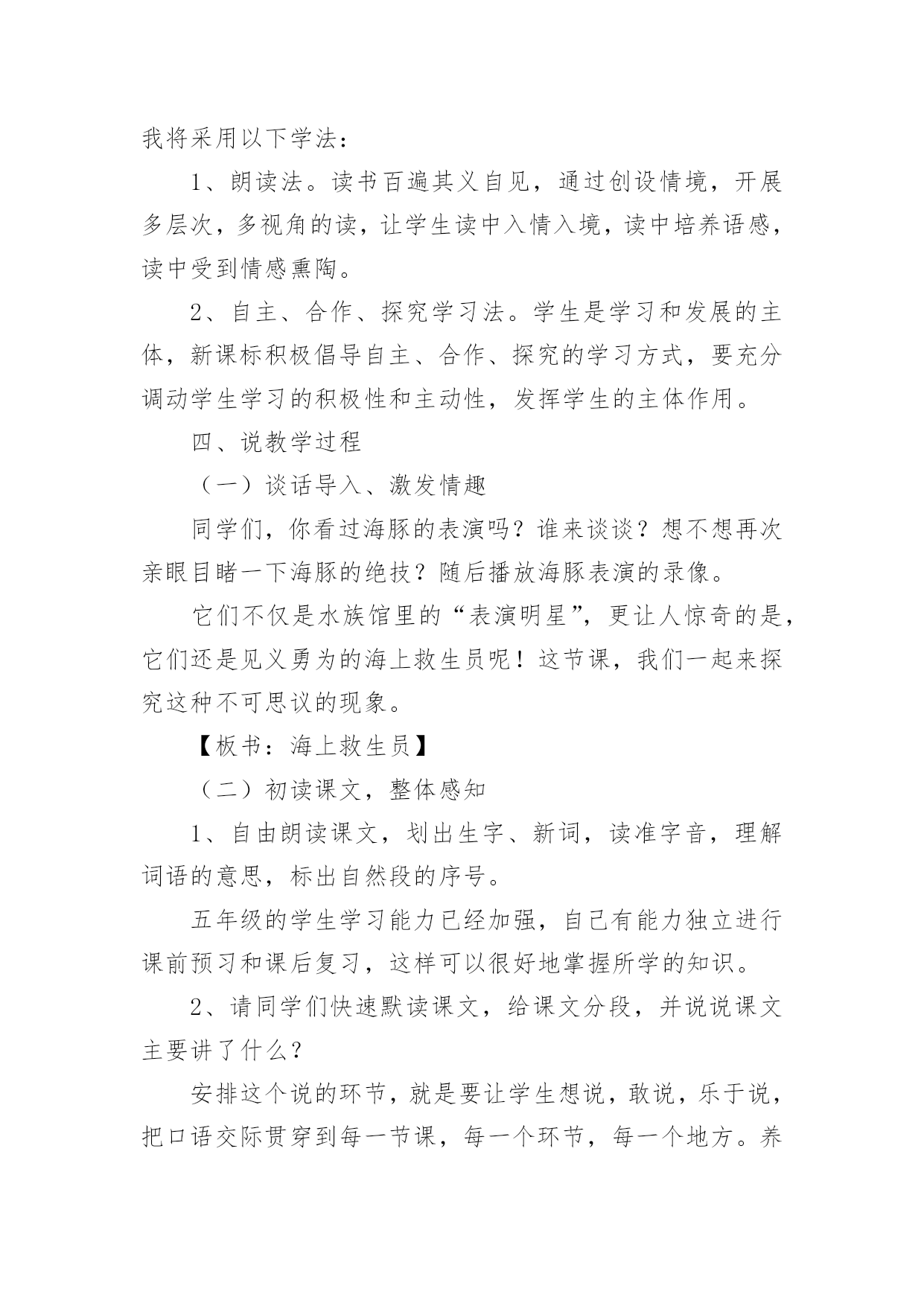 我将采用以下学法：

1、朗读法。读书百遍其义自见，通过创设情境，开展多层次，多视角的读，让学生读中入情入境，读中培养语感，读中受到情感熏陶。

2、自主、合作、探究学习法。学生是学习和发展的主体，新课标积极倡导自主、合作、探究的学习方式，要充分调动学生学习的积极性和主动性，发挥学生的主体作用。

四、说教学过程

（一）谈话导入、激发情趣

同学们，你看过海豚的表演吗？谁来谈谈？想不想再次亲眼目睹一下海豚的绝技？随后播放海豚表演的录像。

它们不仅是水族馆里的“表演明星”，更让人惊奇的是，它们还是见义勇为的海上救生员呢！这节课，我们一起来探究这种不可思议的现象。

【板书：海上救生员】

（二）初读课文，整体感知

1、自由朗读课文，划出生字、新词，读准字音，理解词语的意思，标出自然段的序号。

五年级的学生学习能力已经加强，自己有能力独立进行课前预习和课后复习，这样可以很好地掌握所学的知识。

2、请同学们快速默读课文，给课文分段，并说说课文主要讲了什么？

安排这个说的环节，就是要让学生想说，敢说，乐于说，把口语交际贯穿到每一节课，每一个环节，每一个地方。养